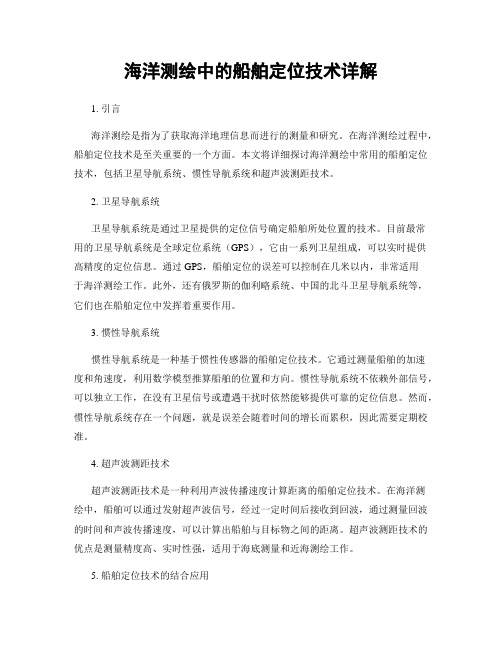 海洋测绘中的船舶定位技术详解

1. 引言

海洋测绘是指为了获取海洋地理信息而进行的测量和研究。在海洋测绘过程中，船舶定位技术是至关重要的一个方面。本文将详细探讨海洋测绘中常用的船舶定位技术，包括卫星导航系统、惯性导航系统和超声波测距技术。

2. 卫星导航系统

卫星导航系统是通过卫星提供的定位信号确定船舶所处位置的技术。目前最常用的卫星导航系统是全球定位系统（GPS），它由一系列卫星组成，可以实时提供高精度的定位信息。通过 GPS，船舶定位的误差可以控制在几米以内，非常适用于海洋测绘工作。此外，还有俄罗斯的伽利略系统、中国的北斗卫星导航系统等，它们也在船舶定位中发挥着重要作用。

3. 惯性导航系统

惯性导航系统是一种基于惯性传感器的船舶定位技术。它通过测量船舶的加速度和角速度，利用数学模型推算船舶的位置和方向。惯性导航系统不依赖外部信号，可以独立工作，在没有卫星信号或遭遇干扰时依然能够提供可靠的定位信息。然而，惯性导航系统存在一个问题，就是误差会随着时间的增长而累积，因此需要定期校准。

4. 超声波测距技术

超声波测距技术是一种利用声波传播速度计算距离的船舶定位技术。在海洋测绘中，船舶可以通过发射超声波信号，经过一定时间后接收到回波，通过测量回波的时间和声波传播速度，可以计算出船舶与目标物之间的距离。超声波测距技术的优点是测量精度高、实时性强，适用于海底测量和近海测绘工作。

5. 船舶定位技术的结合应用